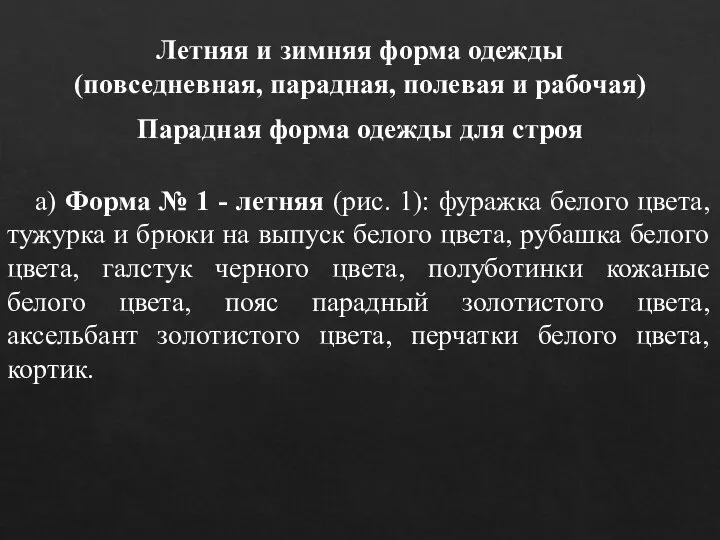 Летняя и зимняя форма одежды
(повседневная, парадная, полевая и рабочая)

Парадная форма одежды для строя

а) Форма № 1 - летняя (рис. 1): фуражка белого цвета, тужурка и брюки на выпуск белого цвета, рубашка белого цвета, галстук черного цвета, полуботинки кожаные белого цвета, пояс парадный золотистого цвета, аксельбант золотистого цвета, перчатки белого цвета, кортик.